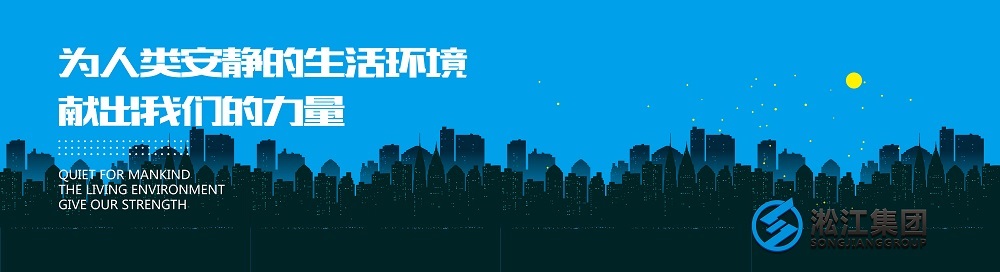 为人类安静的生活环境
献出我们的力量

QUIET FOR MANKIND
THE LIVING ENVIRONMENT
GIVE OUR STRENGTH

淞江集团
SONGJIANGGROUP